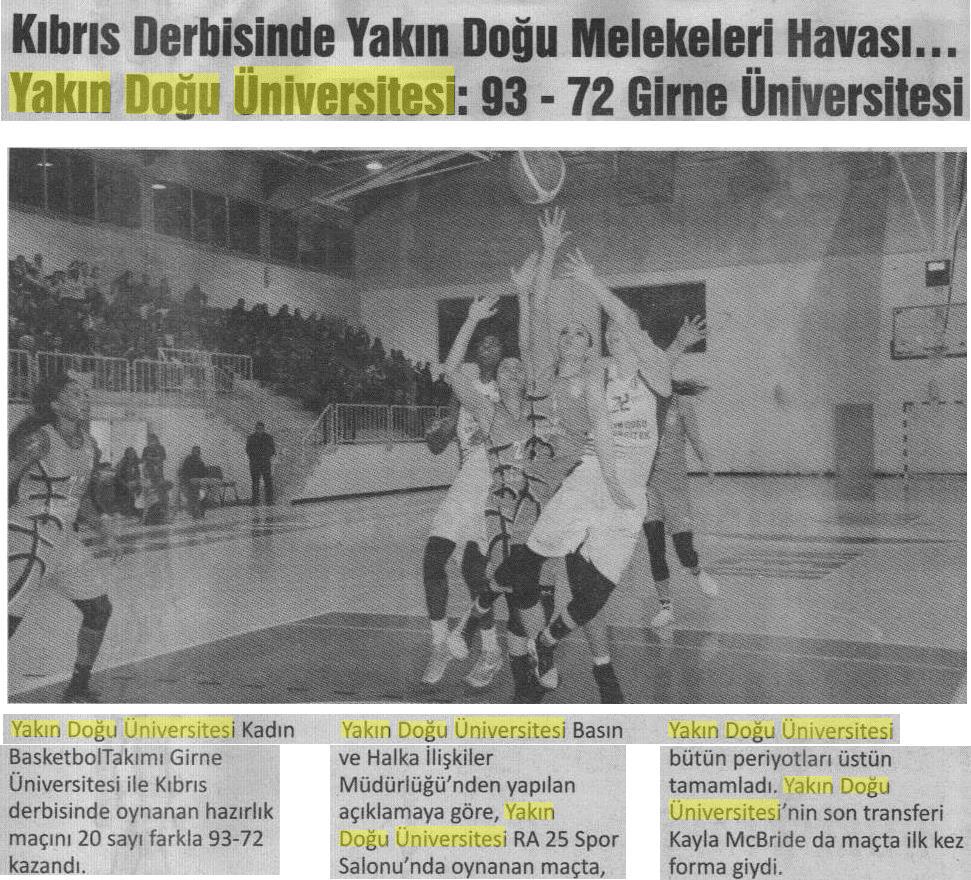 Kıbrıs Derbisinde Yakın Doğu Melekeleri Havası...
Yakın Doğu Üniversitesi: 93 - 72 Girne Üniversitesi

Yakın Doğu Üniversitesi Kadın BasketbolTakımı Girne Üniversitesi ile Kıbrıs derbisinde oynanan hazırlık maçını 20 sayı farkla 93-72 kazandı.

Yakın Doğu Üniversitesi Basın ve Halka İlişkiler Müdürlüğü'nden yapılan açıklamaya göre, Yakın Doğu Üniversitesi RA 25 Spor Salonu'nda oynanan maçta,

Yakın Doğu Üniversitesi bütün periyotları üstün tamamladı. Yakın Doğu Üniversitesi'nin son transferi Kayla McBride da maçta ilk kez forma giydi.